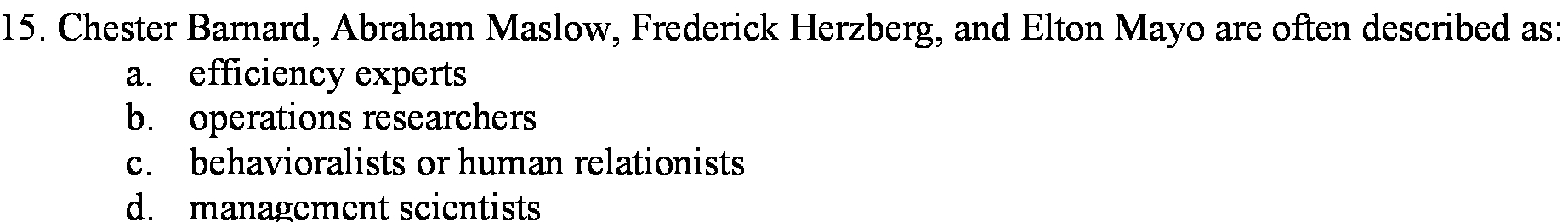 15. Chester Barnard, Abraham Maslow, Frederick Herzberg, and Elton Mayo are often described as:
a. efficiency experts
b. operations researchers
c. behavioralists or human relationists
d. management scientists